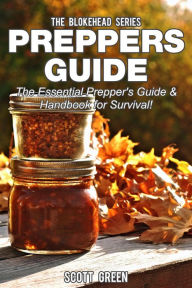 THE BLOKEHEAD SERIES
PREPPERS GUIDE

The Essential Prepper's Guide & Handbook for Survival!

SCOTT GREEN